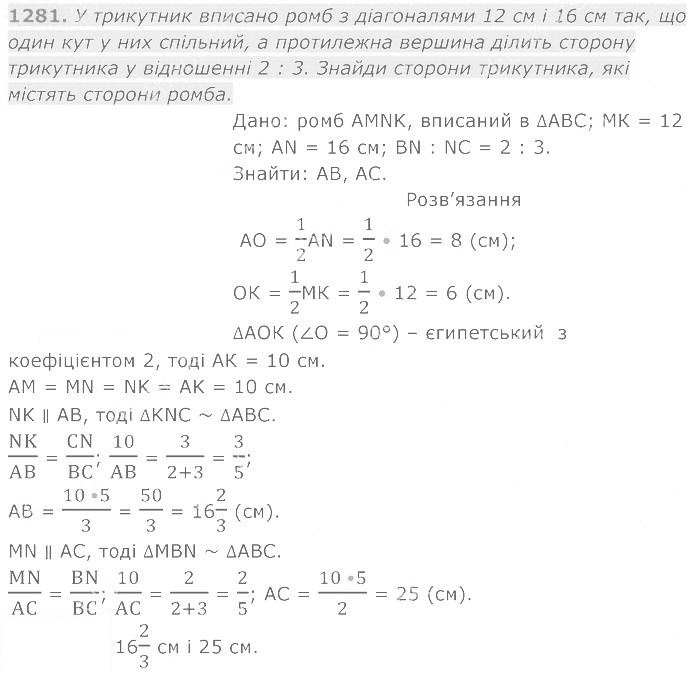 1281. У трикутник вписано ромб з діагоналями 12 см і 16 см так, що один кут у них спільний, а протилежна вершина ділить сторону трикутника у відношенні 2 : 3. Знайди сторони трикутника, які містять сторони ромба.

Дано: ромб AMNK, вписаний в ΔABC; MK = 12 см; AN = 16 см; BN : NC = 2 : 3.

Знайти: AB, AC.

Розв'язання

$AO = \frac{1}{2}AN = \frac{1}{2} \cdot 16 = 8$ (см);

$OK = \frac{1}{2}MK = \frac{1}{2} \cdot 12 = 6$ (см).

ΔAOK (∠O = 90°) – єгипетський з коефіцієнтом 2, тоді AK = 10 см.

AM = MN = NK = AK = 10 см.

NK ∥ AB, тоді ΔKNC ~ ΔABC.

$\frac{NK}{AB} = \frac{CN}{BC}$; $\frac{10}{AB} = \frac{3}{2+3} = \frac{3}{5}$;

$AB = \frac{10 \cdot 5}{3} = \frac{50}{3} = 16\frac{2}{3}$ (см).

MN ∥ AC, тоді ΔMBN ~ ΔABC.

$\frac{MN}{AC} = \frac{BN}{BC}$; $\frac{10}{AC} = \frac{2}{2+3} = \frac{2}{5}$; $AC = \frac{10 \cdot 5}{2} = 25$ (см).

$16\frac{2}{3}$ см і 25 см.